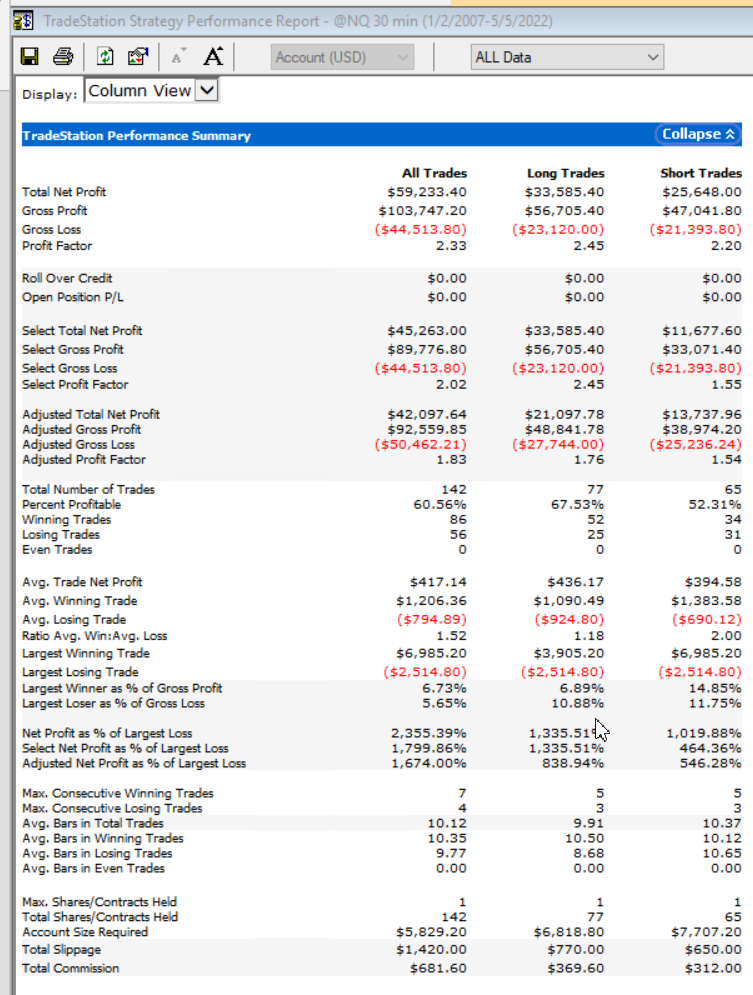 TradeStation Strategy Performance Report - @NQ 30 min (1/2/2007-5/5/2022)

Account (USD)
ALL Data

Display: Column View

TradeStation Performance Summary
Collapse

| | All Trades | Long Trades | Short Trades |
|---|---|---|---|
| Total Net Profit | $59,233.40 | $33,585.40 | $25,648.00 |
| Gross Profit | $103,747.20 | $56,705.40 | $47,041.80 |
| Gross Loss | ($44,513.80) | ($23,120.00) | ($21,393.80) |
| Profit Factor | 2.33 | 2.45 | 2.20 |
| Roll Over Credit | $0.00 | $0.00 | $0.00 |
| Open Position P/L | $0.00 | $0.00 | $0.00 |
| Select Total Net Profit | $45,263.00 | $33,585.40 | $11,677.60 |
| Select Gross Profit | $89,776.80 | $56,705.40 | $33,071.40 |
| Select Gross Loss | ($44,513.80) | ($23,120.00) | ($21,393.80) |
| Select Profit Factor | 2.02 | 2.45 | 1.55 |
| Adjusted Total Net Profit | $42,097.64 | $21,097.78 | $13,737.96 |
| Adjusted Gross Profit | $92,559.85 | $48,841.78 | $38,974.20 |
| Adjusted Gross Loss | ($50,462.21) | ($27,744.00) | ($25,236.24) |
| Adjusted Profit Factor | 1.83 | 1.76 | 1.54 |
| Total Number of Trades | 142 | 77 | 65 |
| Percent Profitable | 60.56% | 67.53% | 52.31% |
| Winning Trades | 86 | 52 | 34 |
| Losing Trades | 56 | 25 | 31 |
| Even Trades | 0 | 0 | 0 |
| Avg. Trade Net Profit | $417.14 | $436.17 | $394.58 |
| Avg. Winning Trade | $1,206.36 | $1,090.49 | $1,383.58 |
| Avg. Losing Trade | ($794.89) | ($924.80) | ($690.12) |
| Ratio Avg. Win:Avg. Loss | 1.52 | 1.18 | 2.00 |
| Largest Winning Trade | $6,985.20 | $3,905.20 | $6,985.20 |
| Largest Losing Trade | ($2,514.80) | ($2,514.80) | ($2,514.80) |
| Largest Winner as % of Gross Profit | 6.73% | 6.89% | 14.85% |
| Largest Loser as % of Gross Loss | 5.65% | 10.88% | 11.75% |
| Net Profit as % of Largest Loss | 2,355.39% | 1,335.51% | 1,019.88% |
| Select Net Profit as % of Largest Loss | 1,799.86% | 1,335.51% | 464.36% |
| Adjusted Net Profit as % of Largest Loss | 1,674.00% | 838.94% | 546.28% |
| Max. Consecutive Winning Trades | 7 | 5 | 5 |
| Max. Consecutive Losing Trades | 4 | 3 | 3 |
| Avg. Bars in Total Trades | 10.12 | 9.91 | 10.37 |
| Avg. Bars in Winning Trades | 10.35 | 10.50 | 10.12 |
| Avg. Bars in Losing Trades | 9.77 | 8.68 | 10.65 |
| Avg. Bars in Even Trades | 0.00 | 0.00 | 0.00 |
| Max. Shares/Contracts Held | 1 | 1 | 1 |
| Total Shares/Contracts Held | 142 | 77 | 65 |
| Account Size Required | $5,829.20 | $6,818.80 | $7,707.20 |
| Total Slippage | $1,420.00 | $770.00 | $650.00 |
| Total Commission | $681.60 | $369.60 | $312.00 |